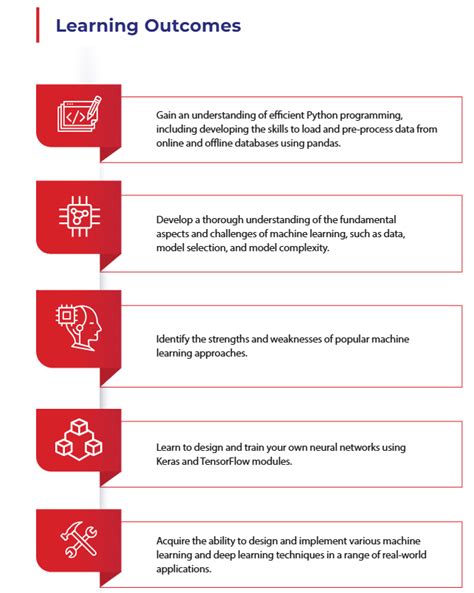 Learning Outcomes

Gain an understanding of efficient Python programming, including developing the skills to load and pre-process data from online and offline databases using pandas.

Develop a thorough understanding of the fundamental aspects and challenges of machine learning, such as data, model selection, and model complexity.

Identify the strengths and weaknesses of popular machine learning approaches.

Learn to design and train your own neural networks using Keras and TensorFlow modules.

Acquire the ability to design and implement various machine learning and deep learning techniques in a range of real-world applications.